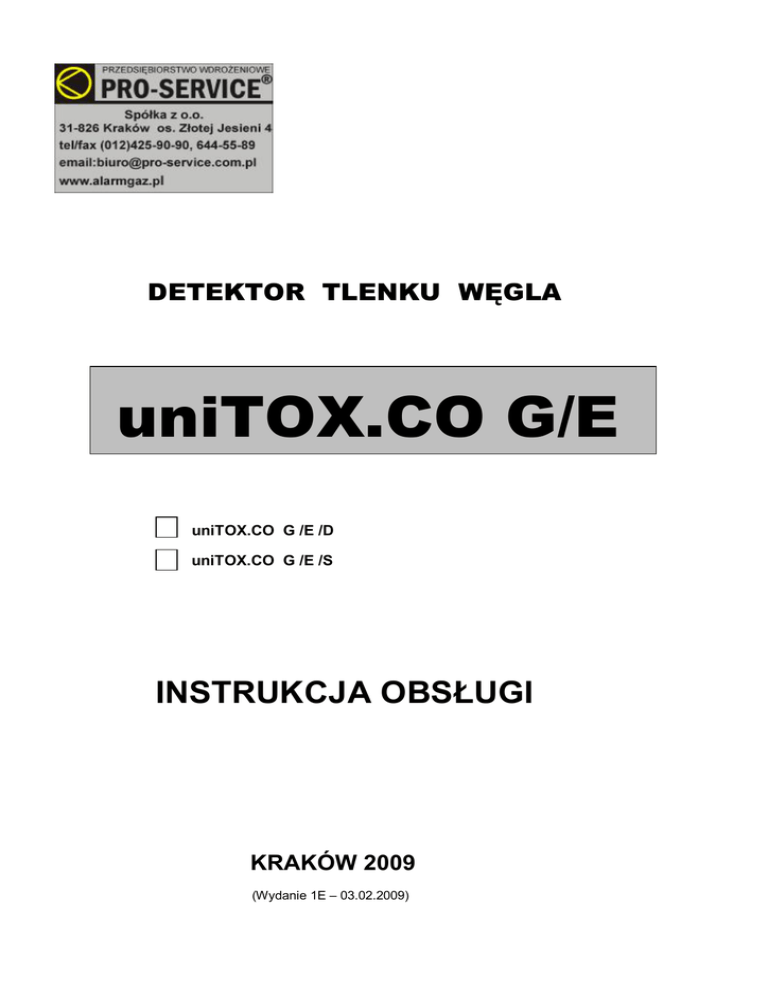 PRZEDSIĘBIORSTWO WDROŻENIOWE
PRO-SERVICE®
Spółka z o.o.
31-826 Kraków os. Złotej Jesieni 4
tel/fax (012)425-90-90, 644-55-89
email:biuro@pro-service.com.pl
www.alarmgaz.pl

DETEKTOR TLENKU WĘGLA

uniTOX.CO G/E

☐ uniTOX.CO G /E /D
☐ uniTOX.CO G /E /S

INSTRUKCJA OBSŁUGI

KRAKÓW 2009

(Wydanie 1E – 03.02.2009)